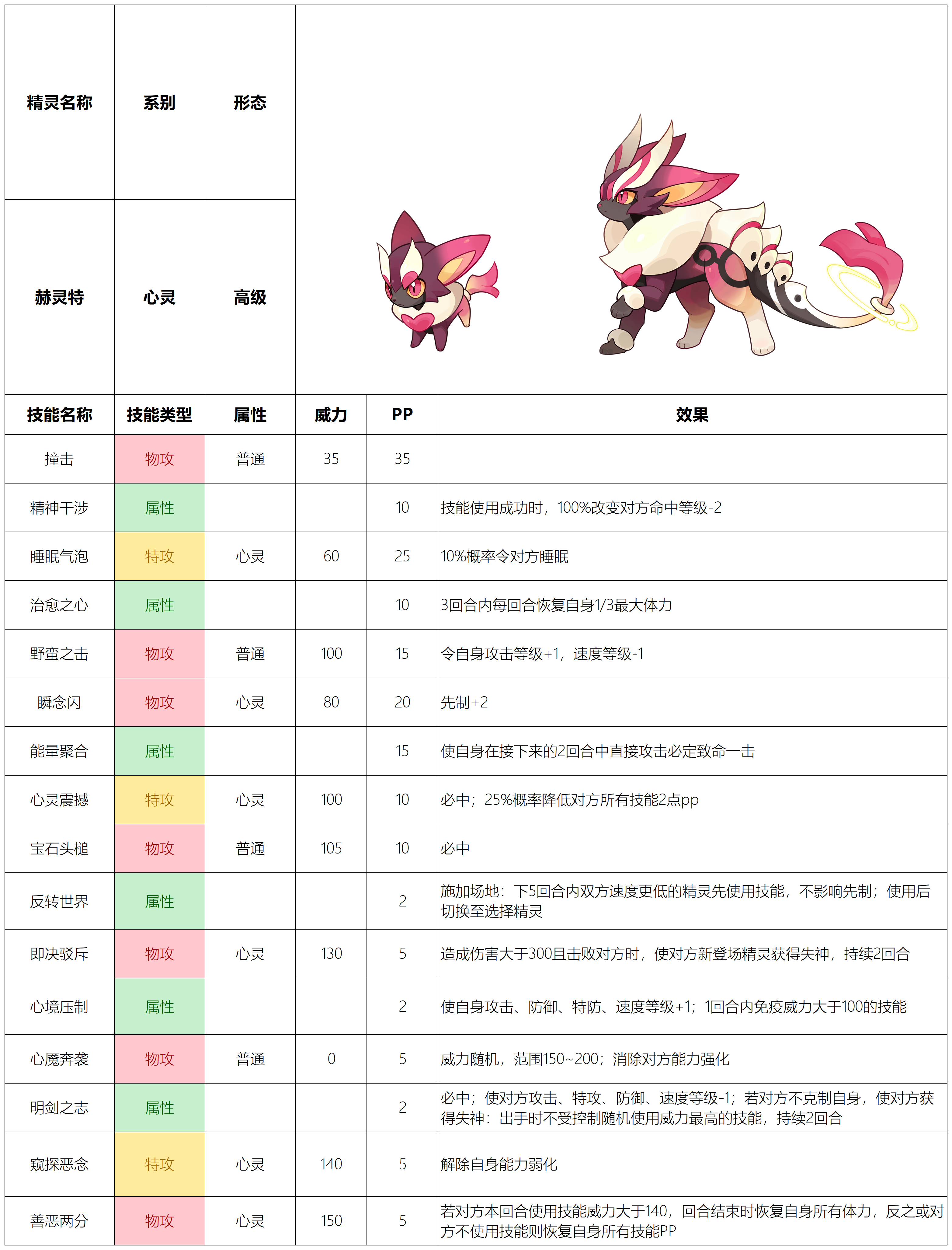 | 精灵名称 | 系别 | 形态 |
|---|---|---|
| 赫灵特 | 心灵 | 高级 |

| 技能名称 | 技能类型 | 属性 | 威力 | PP | 效果 |
|---|---|---|---|---|---|
| 撞击 | 物攻 | 普通 | 35 | 35 | |
| 精神干涉 | 属性 | | | 10 | 技能使用成功时，100%改变对方命中等级-2 |
| 睡眠气泡 | 特攻 | 心灵 | 60 | 25 | 10%概率令对方睡眠 |
| 治愈之心 | 属性 | | | 10 | 3回合内每回合恢复自身1/3最大体力 |
| 野蛮之击 | 物攻 | 普通 | 100 | 15 | 令自身攻击等级+1，速度等级-1 |
| 瞬念闪 | 物攻 | 心灵 | 80 | 20 | 先制+2 |
| 能量聚合 | 属性 | | | 15 | 使自身在接下来的2回合中直接攻击必定致命一击 |
| 心灵震撼 | 特攻 | 心灵 | 100 | 10 | 必中；25%概率降低对方所有技能2点pp |
| 宝石头槌 | 物攻 | 普通 | 105 | 10 | 必中 |
| 反转世界 | 属性 | | | 2 | 施加场地：下5回合内双方速度更低的精灵先使用技能，不影响先制；使用后切换至选择精灵 |
| 即决驳斥 | 物攻 | 心灵 | 130 | 5 | 造成伤害大于300且击败对方时，使对方新登场精灵获得失神，持续2回合 |
| 心境压制 | 属性 | | | 2 | 使自身攻击、防御、特防、速度等级+1；1回合内免疫威力大于100的技能 |
| 心魇奔袭 | 物攻 | 普通 | 0 | 5 | 威力随机，范围150~200；消除对方能力强化 |
| 明剑之志 | 属性 | | | 2 | 必中；使对方攻击、特攻、防御、速度等级-1；若对方不克制自身，使对方获得失神：出手时不受控制随机使用威力最高的技能，持续2回合 |
| 窥探恶念 | 特攻 | 心灵 | 140 | 5 | 解除自身能力弱化 |
| 善恶两分 | 物攻 | 心灵 | 150 | 5 | 若对方本回合使用技能威力大于140，回合结束时恢复自身所有体力，反之或对方不使用技能则恢复自身所有技能PP |